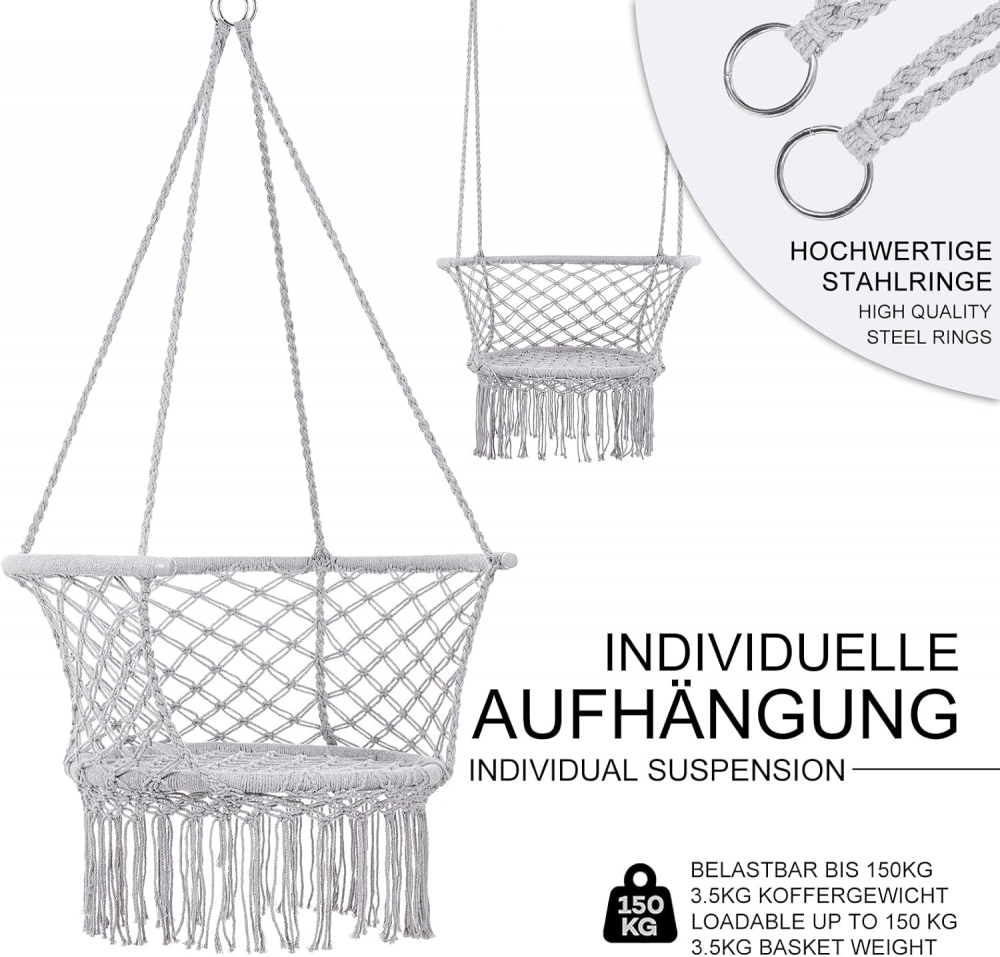 HOCHWERTIGE STAHLRINGE
HIGH QUALITY STEEL RINGS

INDIVIDUELLE AUFHÄNGUNG
INDIVIDUAL SUSPENSION

150 KG

BELASTBAR BIS 150KG
3.5KG KOFFERGEWICHT
LOADABLE UP TO 150 KG
3.5KG BASKET WEIGHT